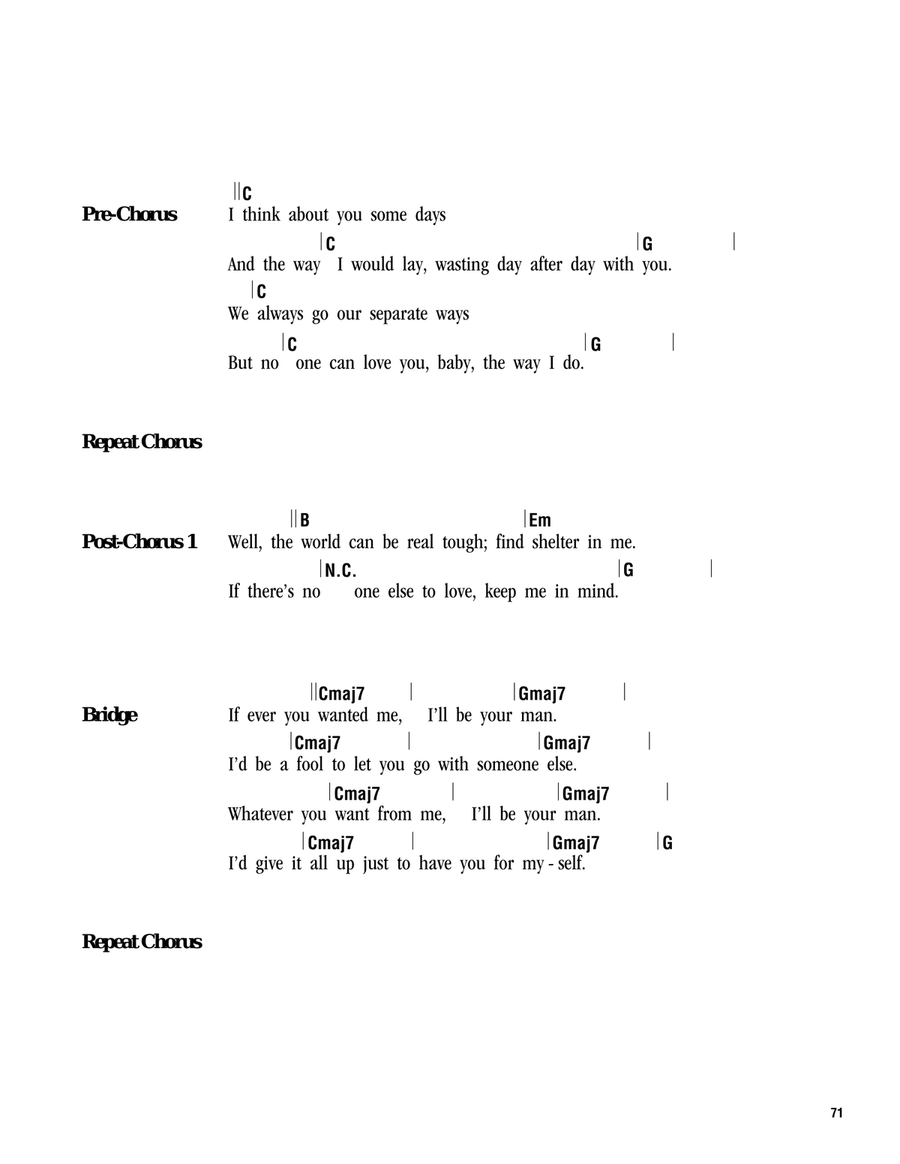 Pre-Chorus

||C
I think about you some days

|C |G |
And the way I would lay, wasting day after day with you.

|C
We always go our separate ways

|C |G |
But no one can love you, baby, the way I do.

Repeat Chorus

Post-Chorus 1

||B |Em
Well, the world can be real tough; find shelter in me.

|N.C. |G |
If there's no one else to love, keep me in mind.

Bridge

||Cmaj7 | |Gmaj7 |
If ever you wanted me, I'll be your man.

|Cmaj7 | |Gmaj7 |
I'd be a fool to let you go with someone else.

|Cmaj7 | |Gmaj7 |
Whatever you want from me, I'll be your man.

|Cmaj7 | |Gmaj7 |G
I'd give it all up just to have you for my - self.

Repeat Chorus

71